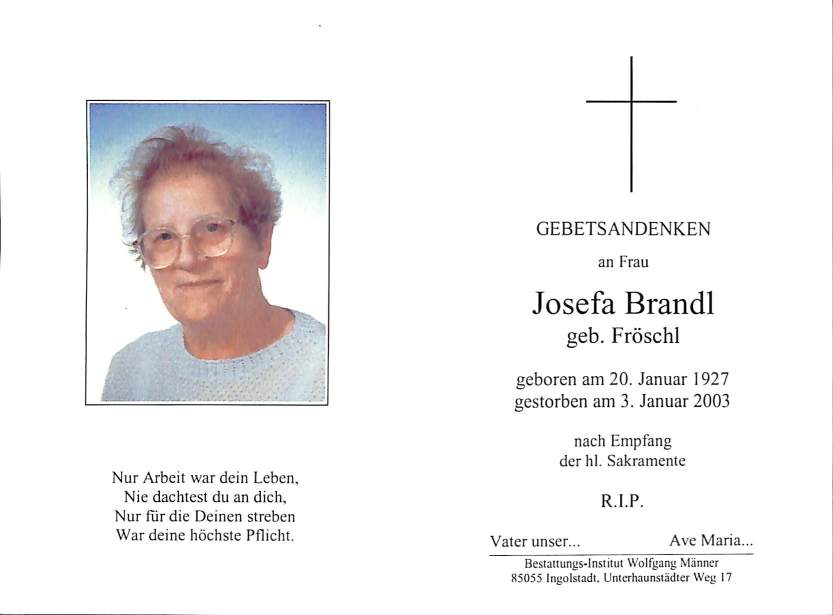 Nur Arbeit war dein Leben,
Nie dachtest du an dich,
Nur für die Deinen streben
War deine höchste Pflicht.

GEBETSANDENKEN

an Frau

Josefa Brandl
geb. Fröschl

geboren am 20. Januar 1927
gestorben am 3. Januar 2003

nach Empfang
der hl. Sakramente

R.I.P.

Vater unser... Ave Maria...

Bestattungs-Institut Wolfgang Männer
85055 Ingolstadt, Unterhaunstädter Weg 17